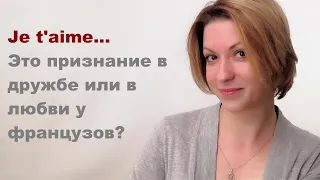 Je t'aime...

Это признание в дружбе или в любви у французов?